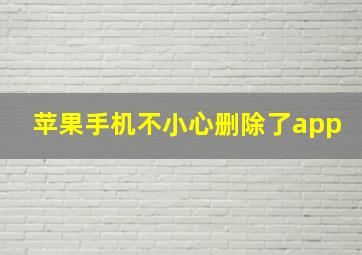 苹果手机不小心删除了app